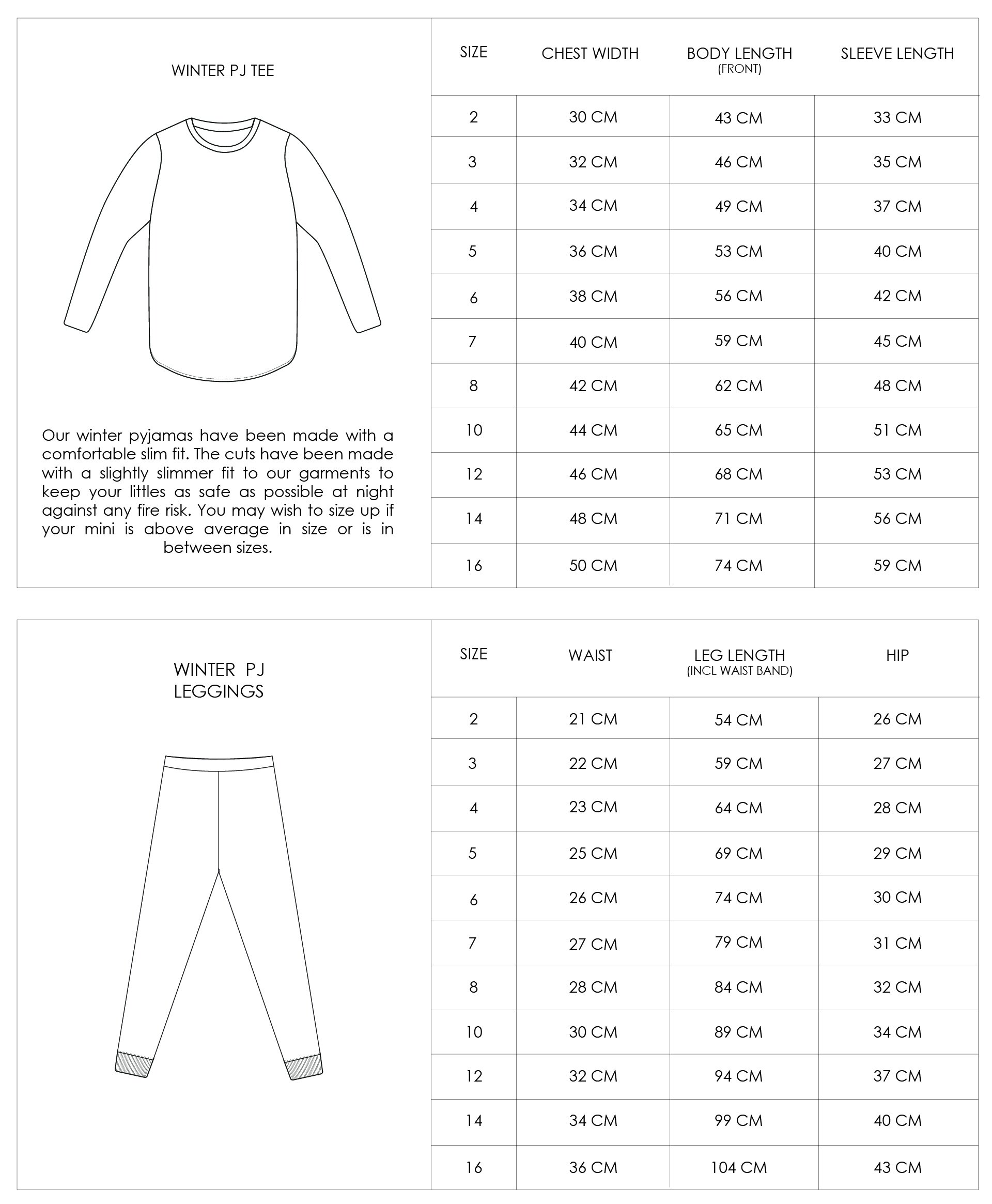 WINTER PJ TEE

Our winter pyjamas have been made with a comfortable slim fit. The cuts have been made with a slightly slimmer fit to our garments to keep your littles as safe as possible at night against any fire risk. You may wish to size up if your mini is above average in size or is in between sizes.

| SIZE | CHEST WIDTH | BODY LENGTH (FRONT) | SLEEVE LENGTH |
|---|---|---|---|
| 2 | 30 CM | 43 CM | 33 CM |
| 3 | 32 CM | 46 CM | 35 CM |
| 4 | 34 CM | 49 CM | 37 CM |
| 5 | 36 CM | 53 CM | 40 CM |
| 6 | 38 CM | 56 CM | 42 CM |
| 7 | 40 CM | 59 CM | 45 CM |
| 8 | 42 CM | 62 CM | 48 CM |
| 10 | 44 CM | 65 CM | 51 CM |
| 12 | 46 CM | 68 CM | 53 CM |
| 14 | 48 CM | 71 CM | 56 CM |
| 16 | 50 CM | 74 CM | 59 CM |

WINTER PJ LEGGINGS

| SIZE | WAIST | LEG LENGTH (INCL WAIST BAND) | HIP |
|---|---|---|---|
| 2 | 21 CM | 54 CM | 26 CM |
| 3 | 22 CM | 59 CM | 27 CM |
| 4 | 23 CM | 64 CM | 28 CM |
| 5 | 25 CM | 69 CM | 29 CM |
| 6 | 26 CM | 74 CM | 30 CM |
| 7 | 27 CM | 79 CM | 31 CM |
| 8 | 28 CM | 84 CM | 32 CM |
| 10 | 30 CM | 89 CM | 34 CM |
| 12 | 32 CM | 94 CM | 37 CM |
| 14 | 34 CM | 99 CM | 40 CM |
| 16 | 36 CM | 104 CM | 43 CM |